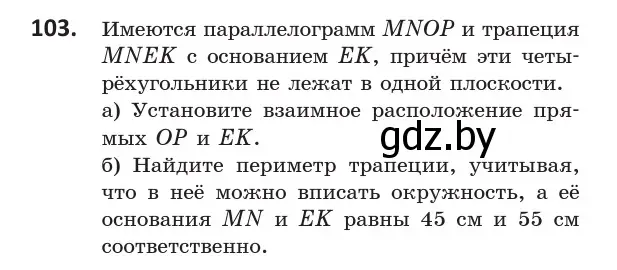 **103.** Имеются параллелограмм $MNOP$ и трапеция $MNEK$ с основанием $EK$, причём эти четырёхугольники не лежат в одной плоскости.
а) Установите взаимное расположение прямых $OP$ и $EK$.
gdz.by
б) Найдите периметр трапеции, учитывая, что в неё можно вписать окружность, а её основания $MN$ и $EK$ равны 45 см и 55 см соответственно.